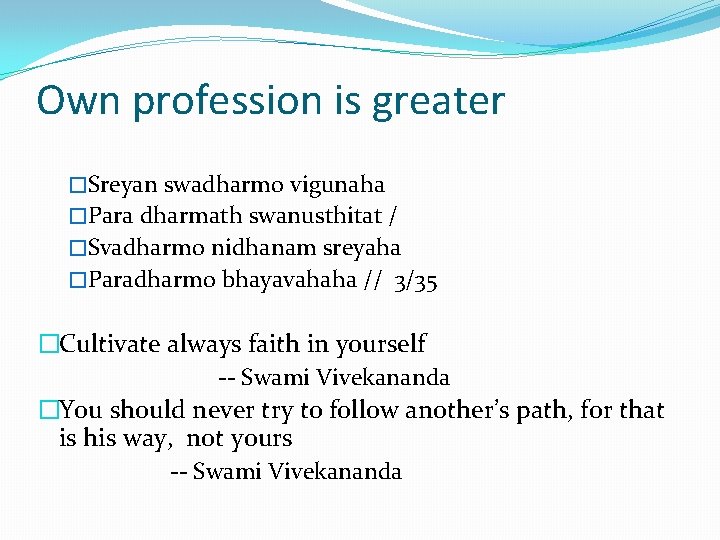 Own profession is greater

□Sreyan swadharmo vigunaha
□Para dharmath swanusthitat /
□Svadharmo nidhanam sreyaha
□Paradharmo bhayavahaha // 3/35

□Cultivate always faith in yourself
-- Swami Vivekananda
□You should never try to follow another's path, for that is his way, not yours
-- Swami Vivekananda